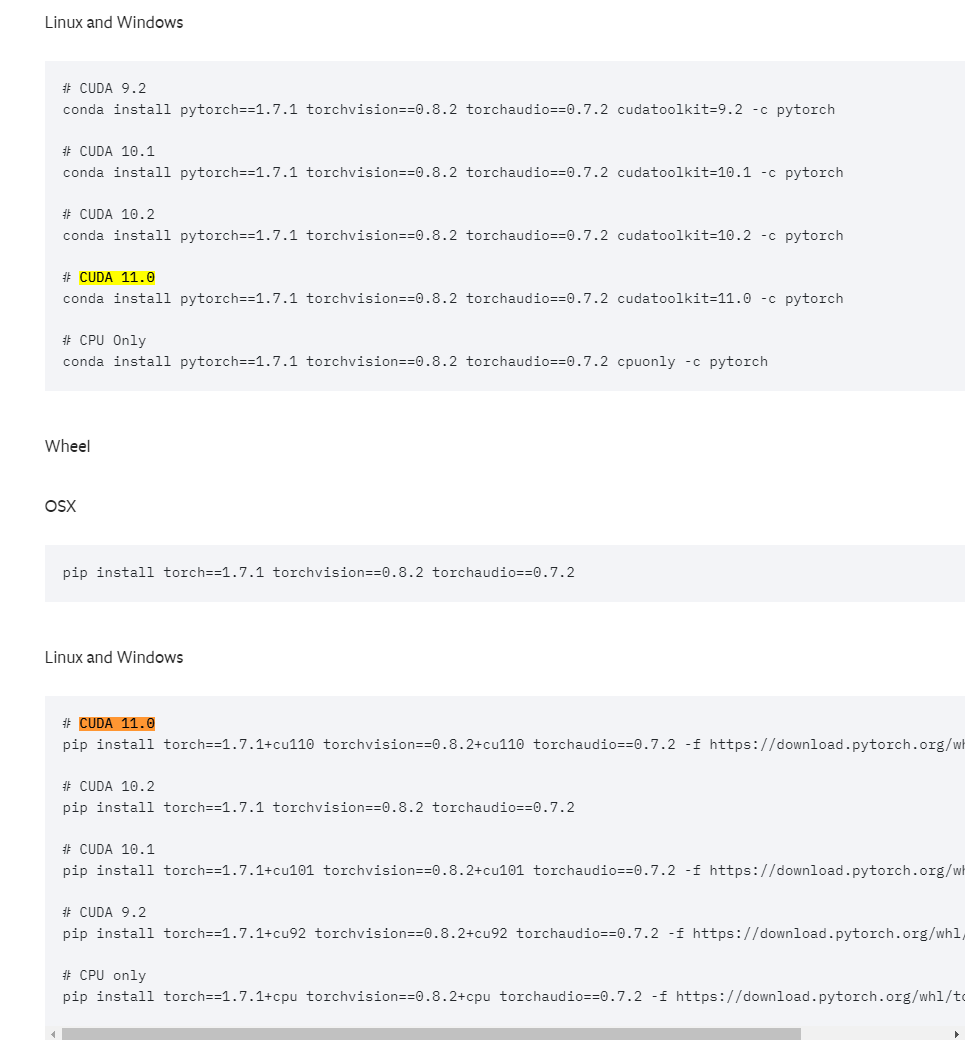 Linux and Windows

# CUDA 9.2
conda install pytorch==1.7.1 torchvision==0.8.2 torchaudio==0.7.2 cudatoolkit=9.2 -c pytorch

# CUDA 10.1
conda install pytorch==1.7.1 torchvision==0.8.2 torchaudio==0.7.2 cudatoolkit=10.1 -c pytorch

# CUDA 10.2
conda install pytorch==1.7.1 torchvision==0.8.2 torchaudio==0.7.2 cudatoolkit=10.2 -c pytorch

# CUDA 11.0
conda install pytorch==1.7.1 torchvision==0.8.2 torchaudio==0.7.2 cudatoolkit=11.0 -c pytorch

# CPU Only
conda install pytorch==1.7.1 torchvision==0.8.2 torchaudio==0.7.2 cpuonly -c pytorch

Wheel

OSX

pip install torch==1.7.1 torchvision==0.8.2 torchaudio==0.7.2

Linux and Windows

# CUDA 11.0
pip install torch==1.7.1+cu110 torchvision==0.8.2+cu110 torchaudio==0.7.2 -f https://download.pytorch.org/wh

# CUDA 10.2
pip install torch==1.7.1 torchvision==0.8.2 torchaudio==0.7.2

# CUDA 10.1
pip install torch==1.7.1+cu101 torchvision==0.8.2+cu101 torchaudio==0.7.2 -f https://download.pytorch.org/wh

# CUDA 9.2
pip install torch==1.7.1+cu92 torchvision==0.8.2+cu92 torchaudio==0.7.2 -f https://download.pytorch.org/whl/

# CPU only
pip install torch==1.7.1+cpu torchvision==0.8.2+cpu torchaudio==0.7.2 -f https://download.pytorch.org/whl/to